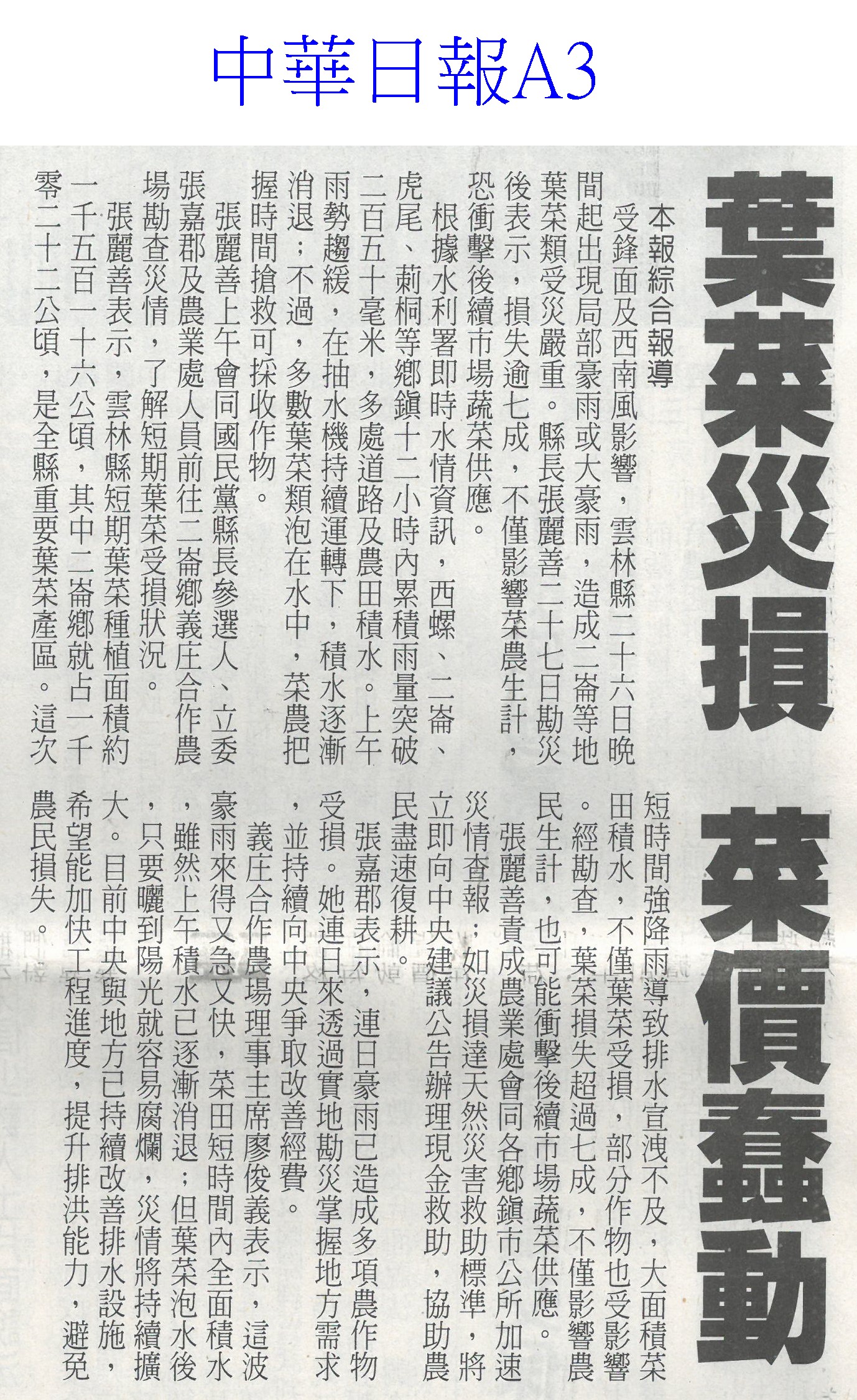 中華日報A3

葉菜災損 菜價蠢動

本報綜合報導

受鋒面及西南風影響，雲林縣二十六日晚間起出現局部豪雨或大豪雨，造成二崙等地葉菜類受災嚴重。縣長張麗善二十七日勘災後表示，損失逾七成，不僅影響菜農生計，恐衝擊後續市場蔬菜供應。

根據水利署即時水情資訊，西螺、二崙、虎尾、莿桐等鄉鎮十二小時內累積雨量突破二百五十毫米，多處道路及農田積水。上午雨勢趨緩，在抽水機持續運轉下，積水逐漸消退；不過，多數葉菜類泡在水中，菜農把握時間搶救可採收作物。

張麗善上午會同國民黨縣長參選人、立委張嘉郡及農業處人員前往二崙鄉義庄合作農場勘查災情，了解短期葉菜受損狀況。

張麗善表示，雲林縣短期葉菜種植面積約一千五百一十六公頃，其中二崙鄉就占一千零二十二公頃，是全縣重要葉菜產區。這次短時間強降雨導致排水宣洩不及，大面積菜田積水，不僅葉菜受損，部分作物也受影響。經勘查，葉菜損失超過七成，不僅影響農民生計，也可能衝擊後續市場蔬菜供應。

張麗善責成農業處會同各鄉鎮市公所加速災情查報；如災損達天然災害救助標準，將立即向中央建議公告辦理現金救助，協助農民盡速復耕。

張嘉郡表示，連日豪雨已造成多項農作物受損。她連日來透過實地勘災掌握地方需求，並持續向中央爭取改善經費。

義庄合作農場理事主席廖俊義表示，這波豪雨來得又急又快，菜田短時間內全面積水，雖然上午積水已逐漸消退；但葉菜泡水後，只要曬到陽光就容易腐爛，災情將持續擴大。目前中央與地方已持續改善排水設施，希望能加快工程進度，提升排洪能力，避免農民損失。